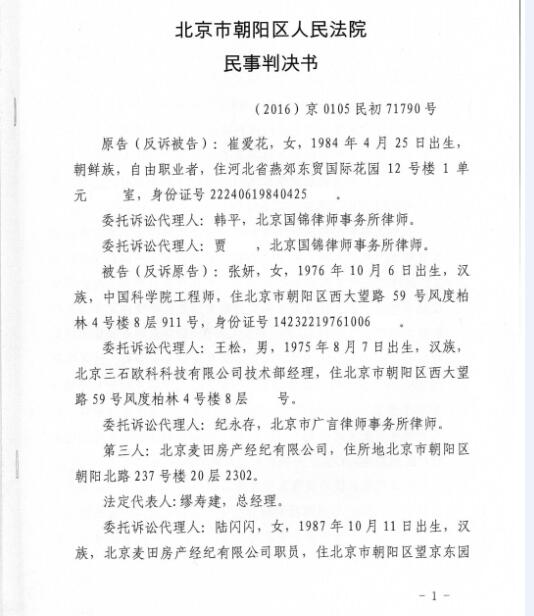 北京市朝阳区人民法院
民事判决书

（2016）京 0105 民初 71790 号

原告（反诉被告）：崔爱花，女，1984 年 4 月 25 日出生，朝鲜族，自由职业者，住河北省燕郊东贸国际花园 12 号楼 1 单元　室，身份证号 22240619840425　。

委托诉讼代理人：韩平，北京国锦律师事务所律师。

委托诉讼代理人：贾　，北京国锦律师事务所律师。

被告（反诉原告）：张妍，女，1976 年 10 月 6 日出生，汉族，中国科学院工程师，住北京市朝阳区西大望路 59 号风度柏林 4 号楼 8 层 911 号，身份证号 14232219761006　。

委托诉讼代理人：王松，男，1975 年 8 月 7 日出生，汉族，北京三石欧科科技有限公司技术部经理，住北京市朝阳区西大望路 59 号风度柏林 4 号楼 8 层　号。

委托诉讼代理人：纪永存，北京市广言律师事务所律师。

第三人：北京麦田房产经纪有限公司，住所地北京市朝阳区朝阳北路 237 号楼 20 层 2302。

法定代表人：缪寿建，总经理。

委托诉讼代理人：陆闪闪，女，1987 年 10 月 11 日出生，汉族，北京麦田房产经纪有限公司职员，住北京市朝阳区望京东园

- 1 -